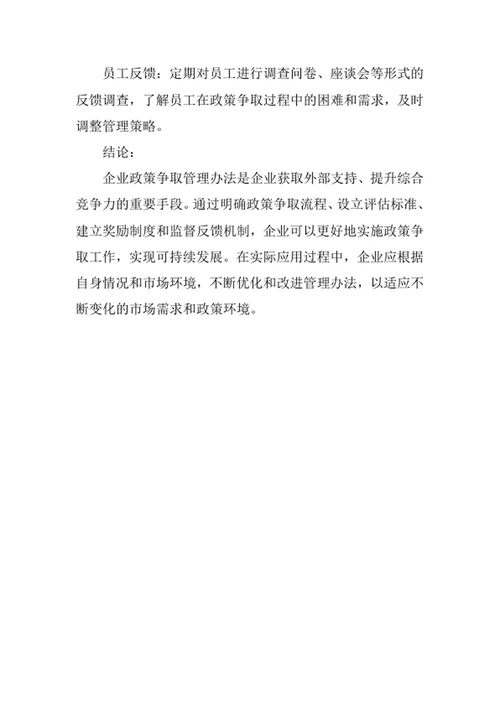 员工反馈：定期对员工进行调查问卷、座谈会等形式的反馈调查，了解员工在政策争取过程中的困难和需求，及时调整管理策略。

结论：

企业政策争取管理办法是企业获取外部支持、提升综合竞争力的重要手段。通过明确政策争取流程、设立评估标准、建立奖励制度和监督反馈机制，企业可以更好地实施政策争取工作，实现可持续发展。在实际应用过程中，企业应根据自身情况和市场环境，不断优化和改进管理办法，以适应不断变化的市场需求和政策环境。